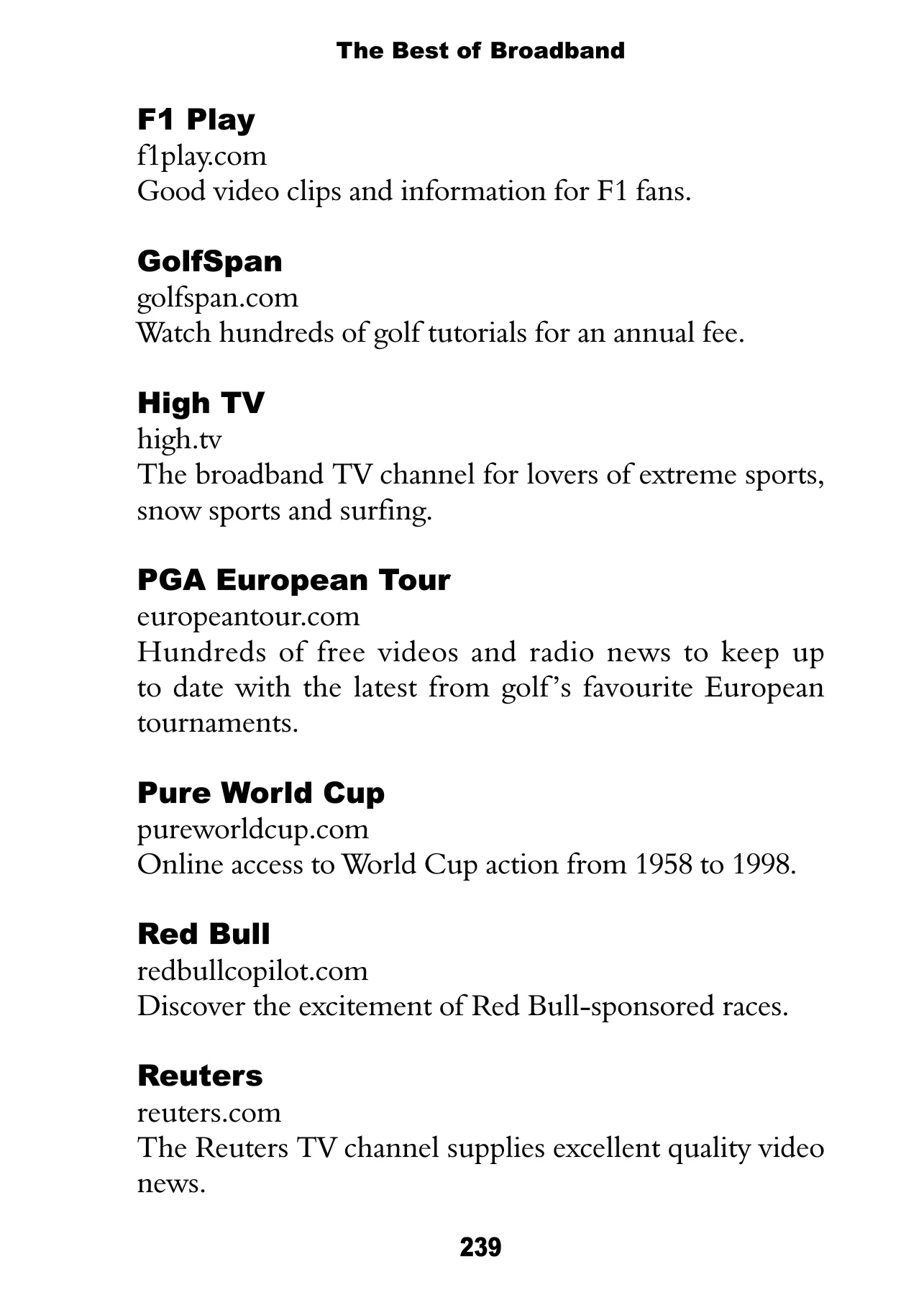 The Best of Broadband

F1 Play
f1play.com
Good video clips and information for F1 fans.

GolfSpan
golfspan.com
Watch hundreds of golf tutorials for an annual fee.

High TV
high.tv
The broadband TV channel for lovers of extreme sports, snow sports and surfing.

PGA European Tour
europeantour.com
Hundreds of free videos and radio news to keep up to date with the latest from golf's favourite European tournaments.

Pure World Cup
pureworldcup.com
Online access to World Cup action from 1958 to 1998.

Red Bull
redbullcopilot.com
Discover the excitement of Red Bull-sponsored races.

Reuters
reuters.com
The Reuters TV channel supplies excellent quality video news.

239